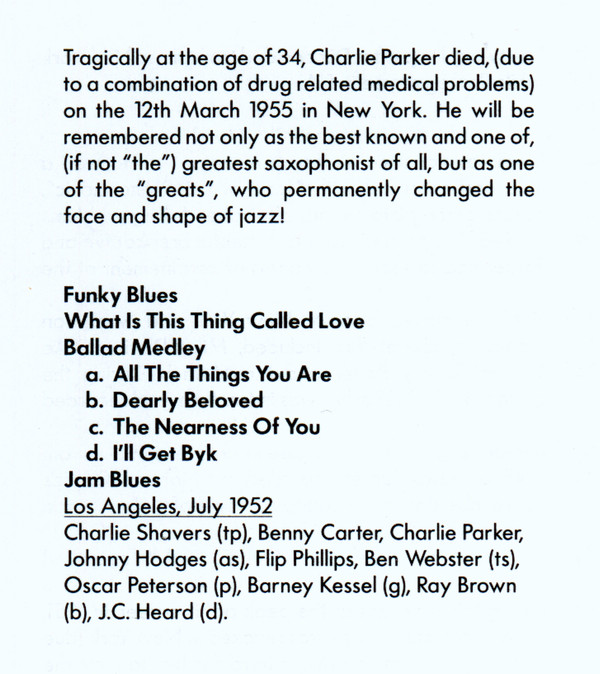 Tragically at the age of 34, Charlie Parker died, (due to a combination of drug related medical problems) on the 12th March 1955 in New York. He will be remembered not only as the best known and one of, (if not "the") greatest saxophonist of all, but as one of the "greats", who permanently changed the face and shape of jazz!

Funky Blues
What Is This Thing Called Love
Ballad Medley
a. All The Things You Are
b. Dearly Beloved
c. The Nearness Of You
d. I'll Get Byk
Jam Blues
Los Angeles, July 1952
Charlie Shavers (tp), Benny Carter, Charlie Parker, Johnny Hodges (as), Flip Phillips, Ben Webster (ts), Oscar Peterson (p), Barney Kessel (g), Ray Brown (b), J.C. Heard (d).